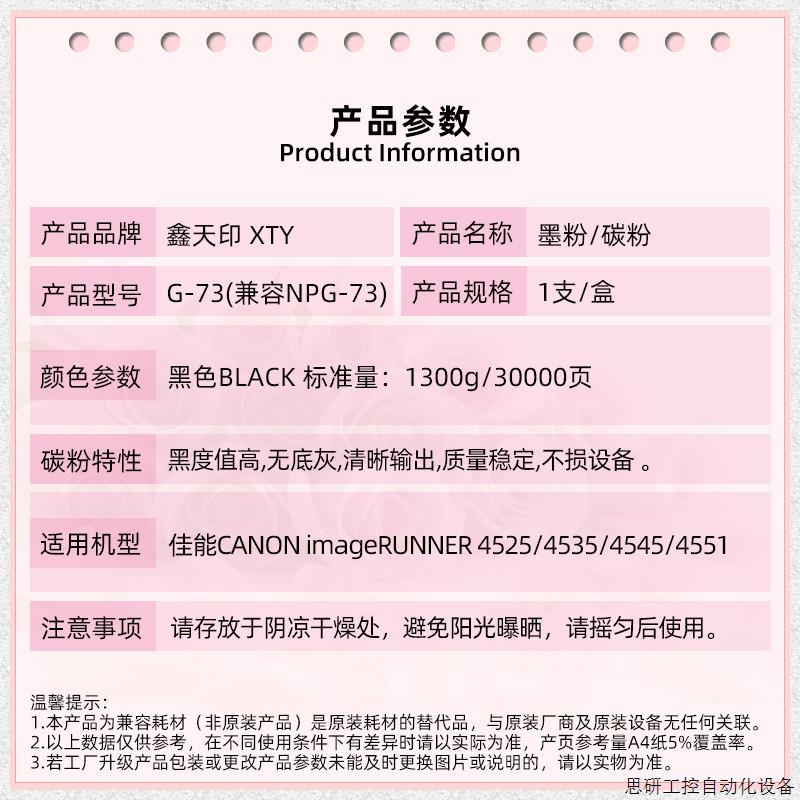 产品参数
Product Information

| 产品品牌 | 鑫天印 XTY | 产品名称 | 墨粉/碳粉 |
|---|---|---|---|
| 产品型号 | G-73(兼容NPG-73) | 产品规格 | 1支/盒 |

| 颜色参数 | 黑色BLACK 标准量：1300g/30000页 |
|---|---|
| 碳粉特性 | 黑度值高,无底灰,清晰输出,质量稳定,不损设备 。 |
| 适用机型 | 佳能CANON imageRUNNER 4525/4535/4545/4551 |
| 注意事项 | 请存放于阴凉干燥处，避免阳光曝晒，请摇匀后使用。 |

温馨提示：
1.本产品为兼容耗材（非原装产品）是原装耗材的替代品，与原装厂商及原装设备无任何关联。
2.以上数据仅供参考，在不同使用条件下有差异时请以实际为准，产页参考量A4纸5%覆盖率。
3.若工厂升级产品包装或更改产品参数未能及时更换图片或说明的，请以实物为准。

思研工控自动化设备